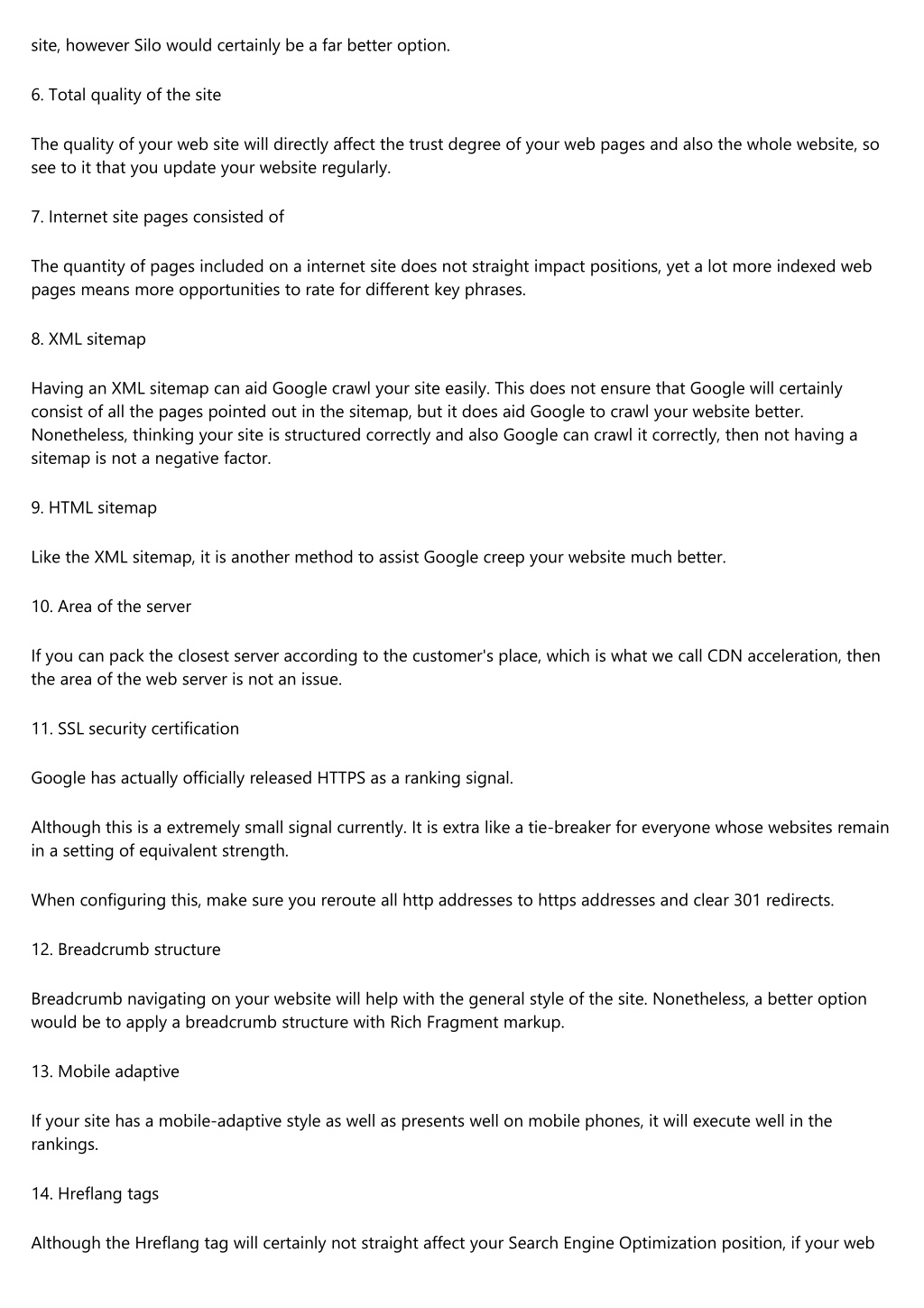 site, however Silo would certainly be a far better option.

6. Total quality of the site

The quality of your web site will directly affect the trust degree of your web pages and also the whole website, so see to it that you update your website regularly.

7. Internet site pages consisted of

The quantity of pages included on a internet site does not straight impact positions, yet a lot more indexed web pages means more opportunities to rate for different key phrases.

8. XML sitemap

Having an XML sitemap can aid Google crawl your site easily. This does not ensure that Google will certainly consist of all the pages pointed out in the sitemap, but it does aid Google to crawl your website better. Nonetheless, thinking your site is structured correctly and also Google can crawl it correctly, then not having a sitemap is not a negative factor.

9. HTML sitemap

Like the XML sitemap, it is another method to assist Google creep your website much better.

10. Area of the server

If you can pack the closest server according to the customer's place, which is what we call CDN acceleration, then the area of the web server is not an issue.

11. SSL security certification

Google has actually officially released HTTPS as a ranking signal.

Although this is a extremely small signal currently. It is extra like a tie-breaker for everyone whose websites remain in a setting of equivalent strength.

When configuring this, make sure you reroute all http addresses to https addresses and clear 301 redirects.

12. Breadcrumb structure

Breadcrumb navigating on your website will help with the general style of the site. Nonetheless, a better option would be to apply a breadcrumb structure with Rich Fragment markup.

13. Mobile adaptive

If your site has a mobile-adaptive style as well as presents well on mobile phones, it will execute well in the rankings.

14. Hreflang tags

Although the Hreflang tag will certainly not straight affect your Search Engine Optimization position, if your web